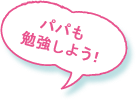 パパも
勉強しよう!